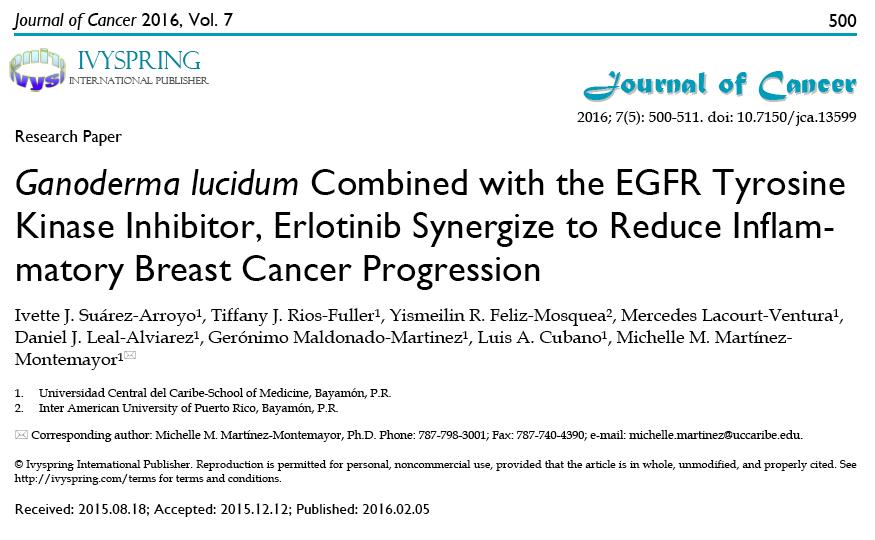 Journal of Cancer 2016, Vol. 7

500

IVYSPRING
INTERNATIONAL PUBLISHER

Journal of Cancer

2016; 7(5): 500-511. doi: 10.7150/jca.13599

Research Paper

Ganoderma lucidum Combined with the EGFR Tyrosine Kinase Inhibitor, Erlotinib Synergize to Reduce Inflammatory Breast Cancer Progression

Ivette J. Suárez-Arroyo$^{1}$, Tiffany J. Rios-Fuller$^{1}$, Yismeilin R. Feliz-Mosquea$^{2}$, Mercedes Lacourt-Ventura$^{1}$, Daniel J. Leal-Alviarez$^{1}$, Gerónimo Maldonado-Martinez$^{1}$, Luis A. Cubano$^{1}$, Michelle M. Martínez-Montemayor$^{1}$✉

1. Universidad Central del Caribe-School of Medicine, Bayamón, P.R.
2. Inter American University of Puerto Rico, Bayamón, P.R.

✉ Corresponding author: Michelle M. Martínez-Montemayor, Ph.D. Phone: 787-798-3001; Fax: 787-740-4390; e-mail: michelle.martinez@uccaribe.edu.

© Ivyspring International Publisher. Reproduction is permitted for personal, noncommercial use, provided that the article is in whole, unmodified, and properly cited. See http://ivyspring.com/terms for terms and conditions.

Received: 2015.08.18; Accepted: 2015.12.12; Published: 2016.02.05